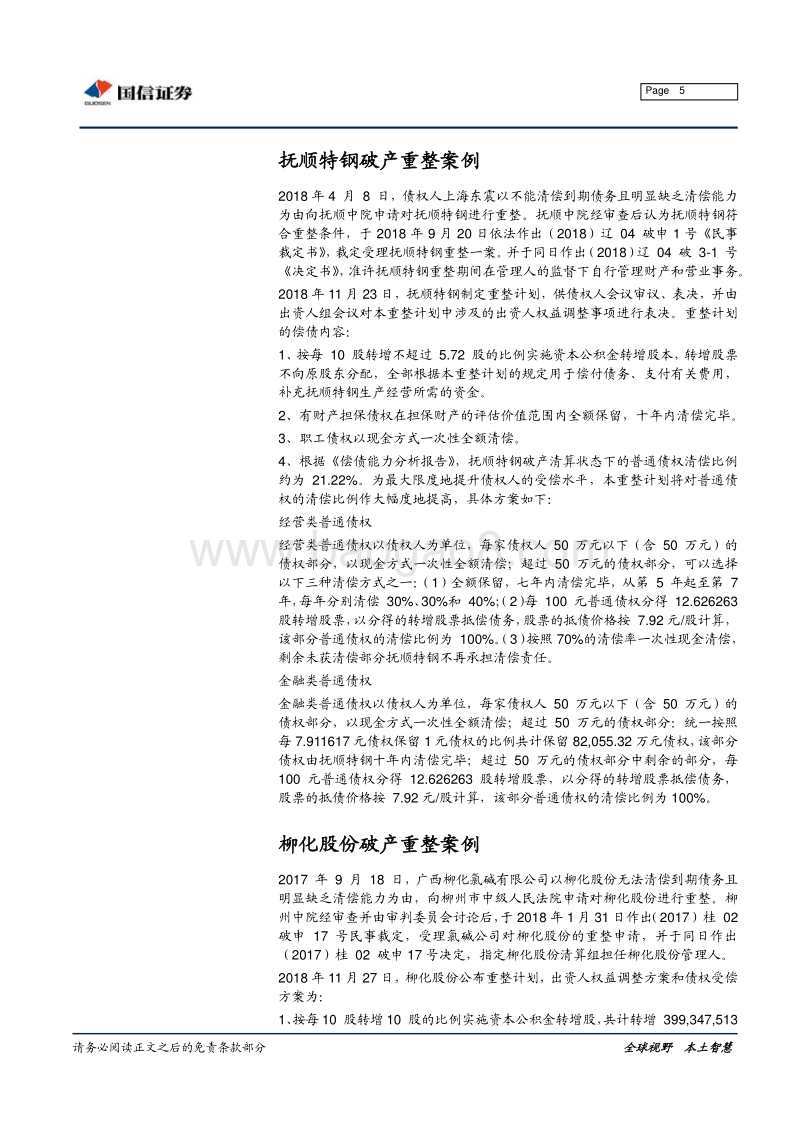 GUOSEN 国信证券

Page 5

抚顺特钢破产重整案例

2018 年 4 月 8 日，债权人上海东震以不能清偿到期债务且明显缺乏清偿能力为由向抚顺中院申请对抚顺特钢进行重整。抚顺中院经审查后认为抚顺特钢符合重整条件，于 2018 年 9 月 20 日依法作出（2018）辽 04 破申 1 号《民事裁定书》，裁定受理抚顺特钢重整一案，并于同日作出（2018）辽 04 破 3-1 号《决定书》，准许抚顺特钢重整期间在管理人的监督下自行管理财产和营业事务。

2018 年 11 月 23 日，抚顺特钢制定重整计划，供债权人会议审议、表决，并由出资人组会议对本重整计划中涉及的出资人权益调整事项进行表决。重整计划的偿债内容：

1、按每 10 股转增不超过 5.72 股的比例实施资本公积金转增股本，转增股票不向原股东分配，全部根据本重整计划的规定用于偿付债务、支付有关费用，补充抚顺特钢生产经营所需的资金。

2、有财产担保债权在担保财产的评估价值范围内全额保留，十年内清偿完毕。

3、职工债权以现金方式一次性全额清偿。

4、根据《偿债能力分析报告》，抚顺特钢破产清算状态下的普通债权清偿比例约为 21.22%。为最大限度地提升债权人的受偿水平，本重整计划将对普通债权的清偿比例作大幅度地提高，具体方案如下：

经营类普通债权

经营类普通债权以债权人为单位，每家债权人 50 万元以下（含 50 万元）的债权部分，以现金方式一次性全额清偿；超过 50 万元的债权部分，可以选择以下三种清偿方式之一：(1）全额保留，七年内清偿完毕，从第 5 年起至第 7 年，每年分别清偿 30%、30%和 40%;(2)每 100 元普通债权分得 12.626263 股转增股票，以分得的转增股票抵偿债务，股票的抵债价格按 7.92 元/股计算，该部分普通债权的清偿比例为 100%。(3)按照 70%的清偿率一次性现金清偿，剩余未获清偿部分抚顺特钢不再承担清偿责任。

金融类普通债权

金融类普通债权以债权人为单位，每家债权人 50 万元以下（含 50 万元）的债权部分，以现金方式一次性全额清偿；超过 50 万元的债权部分：统一按照每 7.911617 元债权保留 1 元债权的比例共计保留 82,055.32 万元债权，该部分债权由抚顺特钢十年内清偿完毕；超过 50 万元的债权部分中剩余的部分，每 100 元普通债权分得 12.626263 股转增股票，以分得的转增股票抵偿债务，股票的抵债价格按 7.92 元/股计算，该部分普通债权的清偿比例为 100%。

柳化股份破产重整案例

2017 年 9 月 18 日，广西柳化氯碱有限公司以柳化股份无法清偿到期债务且明显缺乏清偿能力为由，向柳州市中级人民法院申请对柳化股份进行重整。柳州中院经审查并由审判委员会讨论后，于 2018 年 1 月 31 日作出(2017）桂 02 破申 17 号民事裁定，受理氯碱公司对柳化股份的重整申请，并于同日作出(2017）桂 02 破申 17 号决定，指定柳化股份清算组担任柳化股份管理人。

2018 年 11 月 27 日，柳化股份公布重整计划，出资人权益调整方案和债权受偿方案为：

1、按每 10 股转增 10 股的比例实施资本公积金转增股，共计转增 399,347,513

请务必阅读正文之后的免责条款部分

全球视野 本土智慧